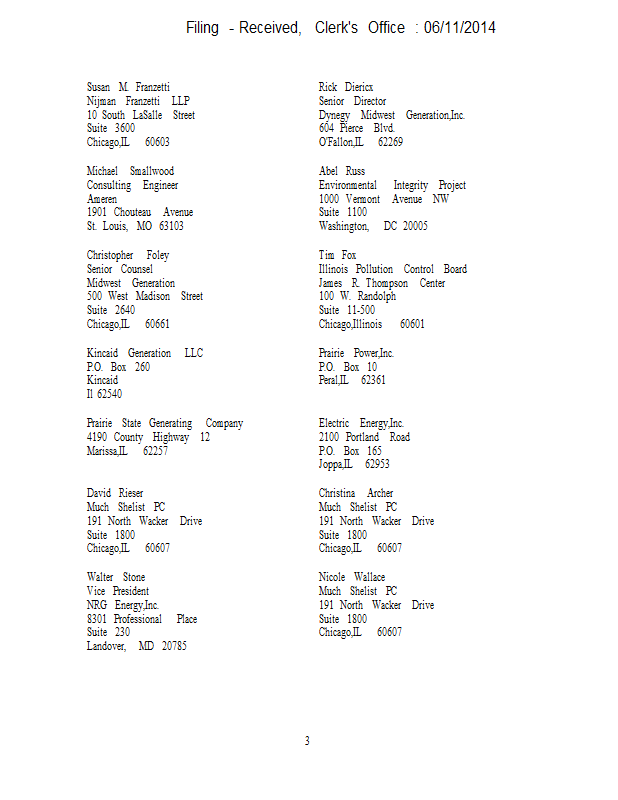 Filing - Received, Clerk's Office : 06/11/2014

Susan M. Franzetti
Nijman Franzetti LLP
10 South LaSalle Street
Suite 3600
Chicago,IL 60603

Michael Smallwood
Consulting Engineer
Ameren
1901 Chouteau Avenue
St. Louis, MO 63103

Christopher Foley
Senior Counsel
Midwest Generation
500 West Madison Street
Suite 2640
Chicago,IL 60661

Kincaid Generation LLC
P.O. Box 260
Kincaid
Il 62540

Prairie State Generating Company
4190 County Highway 12
Marissa,IL 62257

David Rieser
Much Shelist PC
191 North Wacker Drive
Suite 1800
Chicago,IL 60607

Walter Stone
Vice President
NRG Energy,Inc.
8301 Professional Place
Suite 230
Landover, MD 20785

Rick Diericx
Senior Director
Dynegy Midwest Generation,Inc.
604 Pierce Blvd.
O'Fallon,IL 62269

Abel Russ
Environmental Integrity Project
1000 Vermont Avenue NW
Suite 1100
Washington, DC 20005

Tim Fox
Illinois Pollution Control Board
James R. Thompson Center
100 W. Randolph
Suite 11-500
Chicago,Illinois 60601

Prairie Power,Inc.
P.O. Box 10
Peral,IL 62361

Electric Energy,Inc.
2100 Portland Road
P.O. Box 165
Joppa,IL 62953

Christina Archer
Much Shelist PC
191 North Wacker Drive
Suite 1800
Chicago,IL 60607

Nicole Wallace
Much Shelist PC
191 North Wacker Drive
Suite 1800
Chicago,IL 60607

3